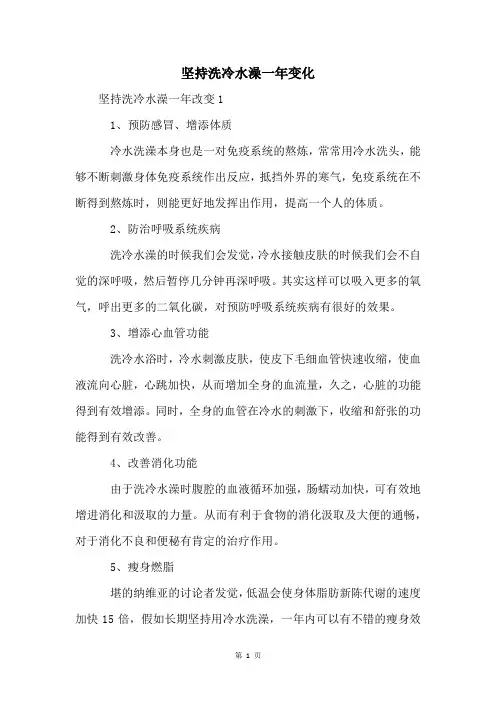 坚持洗冷水澡一年变化

坚持洗冷水澡一年改变 1

1、预防感冒、增添体质

冷水洗澡本身也是一对免疫系统的熬炼，常常用冷水洗头，能够不断刺激身体免疫系统作出反应，抵挡外界的寒气，免疫系统在不断得到熬炼时，则能更好地发挥出作用，提高一个人的体质。

2、防治呼吸系统疾病

洗冷水澡的时候我们会发觉，冷水接触皮肤的时候我们会不自觉的深呼吸，然后暂停几分钟再深呼吸。其实这样可以吸入更多的氧气，呼出更多的二氧化碳，对预防呼吸系统疾病有很好的效果。

3、增添心血管功能

洗冷水浴时，冷水刺激皮肤，使皮下毛细血管快速收缩，使血液流向心脏，心跳加快，从而增加全身的血流量，久之，心脏的功能得到有效增添。同时，全身的血管在冷水的刺激下，收缩和舒张的功能得到有效改善。

4、改善消化功能

由于洗冷水澡时腹腔的血液循环加强，肠蠕动加快，可有效地增进消化和汲取的力量。从而有利于食物的消化汲取及大便的通畅，对于消化不良和便秘有肯定的治疗作用。

5、瘦身燃脂

堪的纳维亚的讨论者发觉，低温会使身体脂肪新陈代谢的速度加快 15 倍，假如长期坚持用冷水洗澡，一年内可以有不错的瘦身效

第 1 页